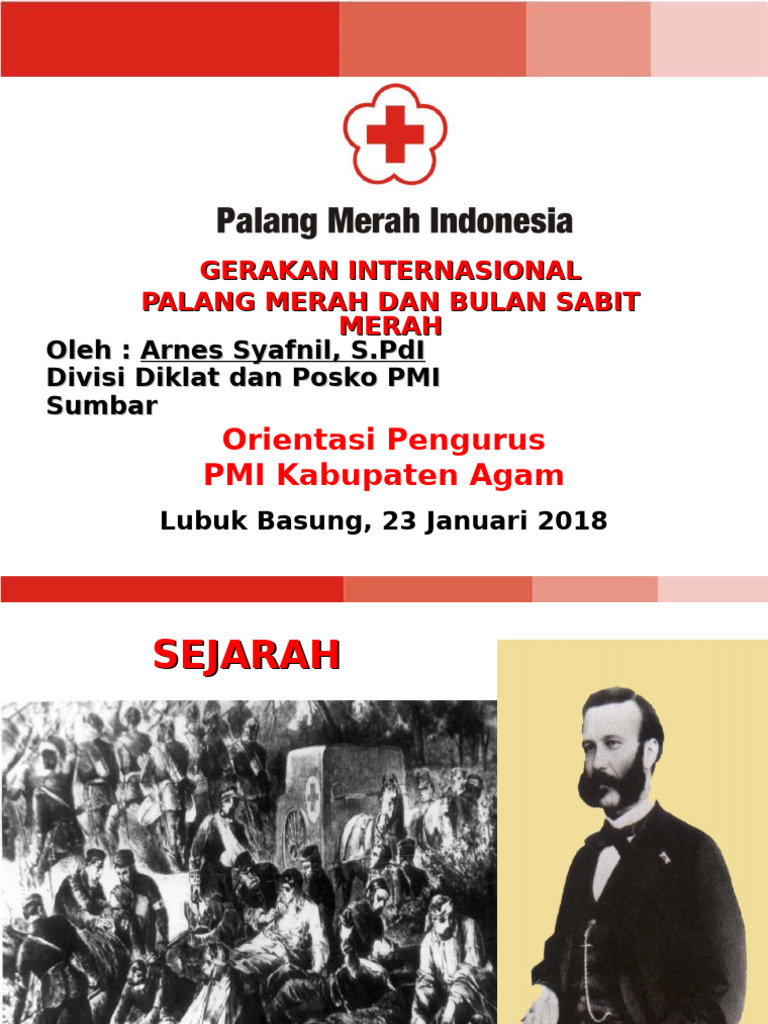 Palang Merah Indonesia

GERAKAN INTERNASIONAL
PALANG MERAH DAN BULAN SABIT MERAH

Oleh : Arnes Syafnil, S.PdI
Divisi Diklat dan Posko PMI Sumbar

Orientasi Pengurus
PMI Kabupaten Agam

Lubuk Basung, 23 Januari 2018

SEJARAH